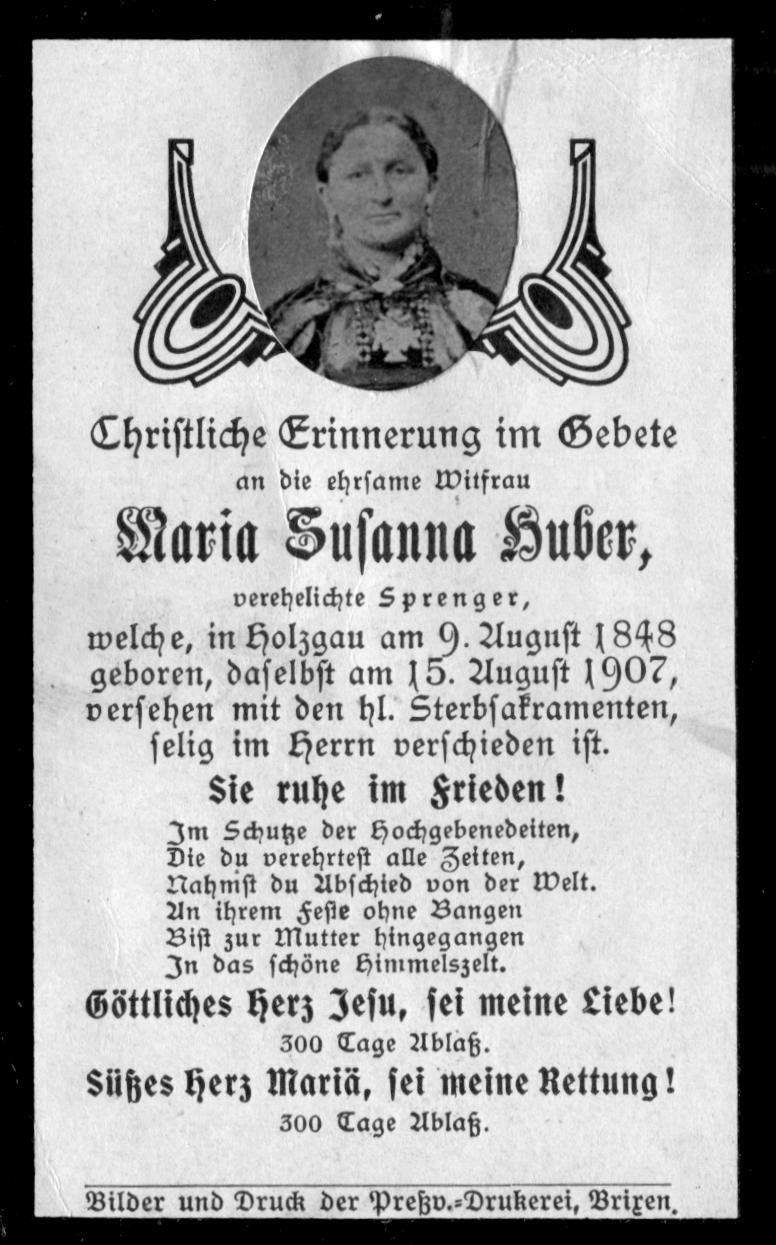 Chriſtliche Erinnerung im Gebete
an die ehrſame Witfrau
Maria Suſanna Huber,
verehelichte Sprenger,
welche, in Holzgau am 9. Auguſt 1848 geboren, daſelbſt am 15. Auguſt 1907, verſehen mit den hl. Sterbſakramenten, ſelig im Herrn verſchieden iſt.
Sie ruhe im Frieden!

Im Schutze der Hochgebenedeiten,
Die du verehrteſt alle Zeiten,
Nahmſt du Abſchied von der Welt.
An ihrem Feſte ohne Bangen
Biſt zur Mutter hingegangen
In das ſchöne Himmelszelt.

Göttliches Herz Jeſu, ſei meine Liebe!
300 Tage Ablaß.
Süßes Herz Mariä, ſei meine Rettung!
300 Tage Ablaß.

Bilder und Druck der Preßv.-Drukerei, Brixen.